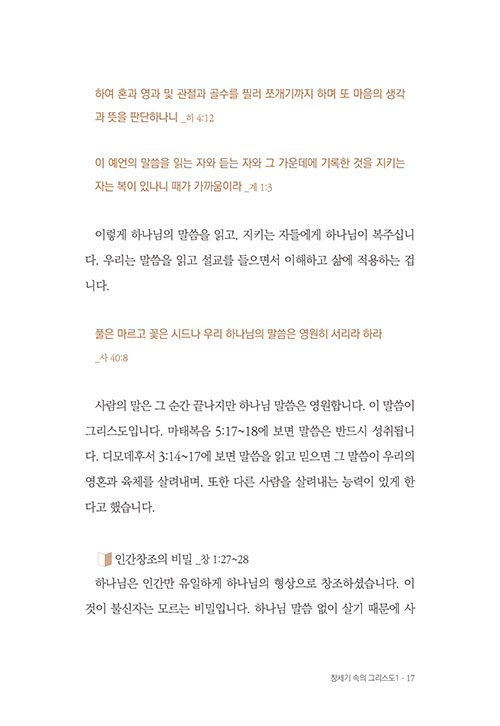 하여 혼과 영과 및 관절과 골수를 찔러 쪼개기까지 하며 또 마음의 생각과 뜻을 판단하나니 _히 4:12

이 예언의 말씀을 읽는 자와 듣는 자와 그 가운데에 기록한 것을 지키는 자는 복이 있나니 때가 가까움이라 _계 1:3

이렇게 하나님의 말씀을 읽고, 지키는 자들에게 하나님이 복주십니다. 우리는 말씀을 읽고 설교를 들으면서 이해하고 삶에 적용하는 겁니다.

풀은 마르고 꽃은 시드나 우리 하나님의 말씀은 영원히 서리라 하라 _사 40:8

사람의 말은 그 순간 끝나지만 하나님 말씀은 영원합니다. 이 말씀이 그리스도입니다. 마태복음 5:17~18에 보면 말씀은 반드시 성취됩니다. 디모데후서 3:14~17에 보면 말씀을 읽고 믿으면 그 말씀이 우리의 영혼과 육체를 살려내며, 또한 다른 사람을 살려내는 능력이 있게 한다고 했습니다.

인간창조의 비밀 _창 1:27~28
하나님은 인간만 유일하게 하나님의 형상으로 창조하셨습니다. 이것이 불신자는 모르는 비밀입니다. 하나님 말씀 없이 살기 때문에 사

창세기 속의 그리스도1 · 17